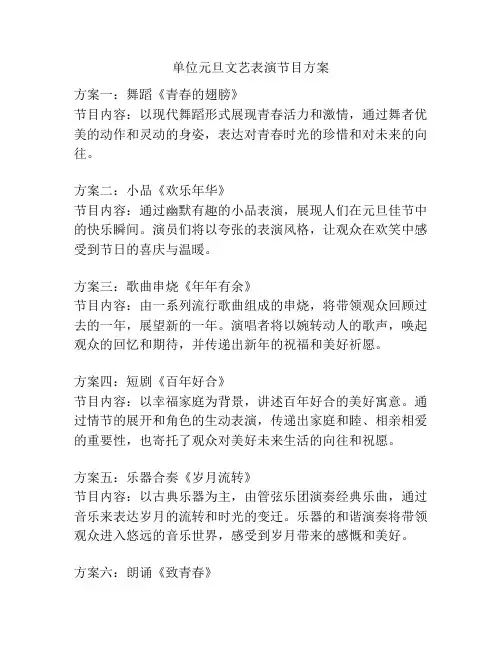 单位元旦文艺表演节目方案

方案一：舞蹈《青春的翅膀》
节目内容：以现代舞蹈形式展现青春活力和激情，通过舞者优美的动作和灵动的身姿，表达对青春时光的珍惜和对未来的向往。

方案二：小品《欢乐年华》
节目内容：通过幽默有趣的小品表演，展现人们在元旦佳节中的快乐瞬间。演员们将以夸张的表演风格，让观众在欢笑中感受到节日的喜庆与温暖。

方案三：歌曲串烧《年年有余》
节目内容：由一系列流行歌曲组成的串烧，将带领观众回顾过去的一年，展望新的一年。演唱者将以婉转动人的歌声，唤起观众的回忆和期待，并传递出新年的祝福和美好祈愿。

方案四：短剧《百年好合》
节目内容：以幸福家庭为背景，讲述百年好合的美好寓意。通过情节的展开和角色的生动表演，传递出家庭和睦、相亲相爱的重要性，也寄托了观众对美好未来生活的向往和祝愿。

方案五：乐器合奏《岁月流转》
节目内容：以古典乐器为主，由管弦乐团演奏经典乐曲，通过音乐来表达岁月的流转和时光的变迁。乐器的和谐演奏将带领观众进入悠远的音乐世界，感受到岁月带来的感慨和美好。

方案六：朗诵《致青春》